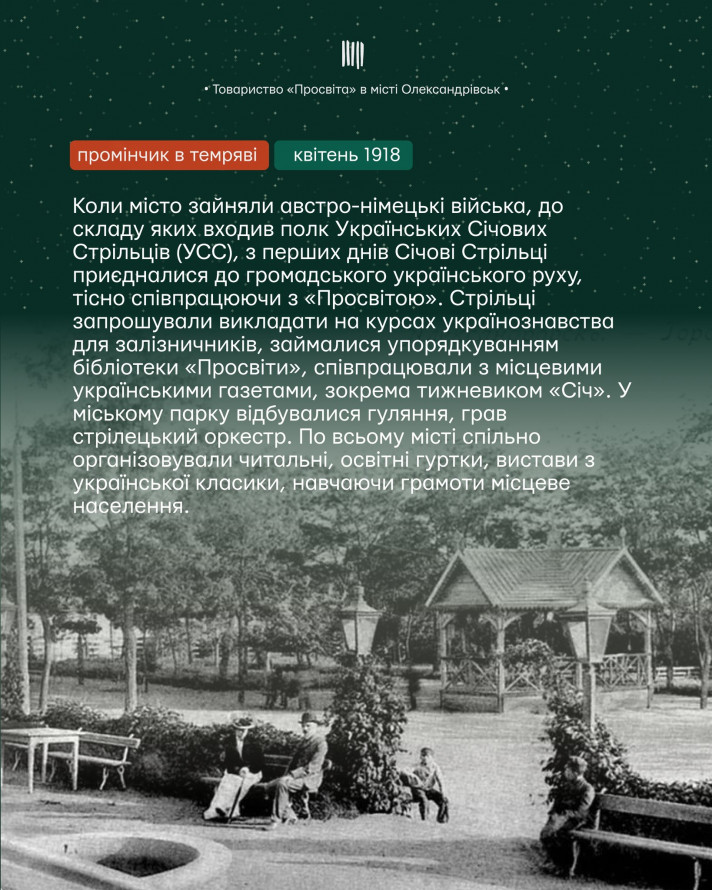 • Товариство «Просвіта» в місті Олександрівськ •

промінчик в темряві

квітень 1918

Коли місто зайняли австро-німецькі війська, до складу яких входив полк Українських Січових Стрільців (УСС), з перших днів Січові Стрільці приєдналися до громадського українського руху, тісно співпрацюючи з «Просвітою». Стрільці запрошували викладати на курсах українознавства для залізничників, займалися упорядкуванням бібліотеки «Просвіти», співпрацювали з місцевими українськими газетами, зокрема тижневиком «Січ». У міському парку відбувалися гуляння, грав стрілецький оркестр. По всьому місті спільно організовували читальні, освітні гуртки, вистави з української класики, навчаючи грамоти місцеве населення.